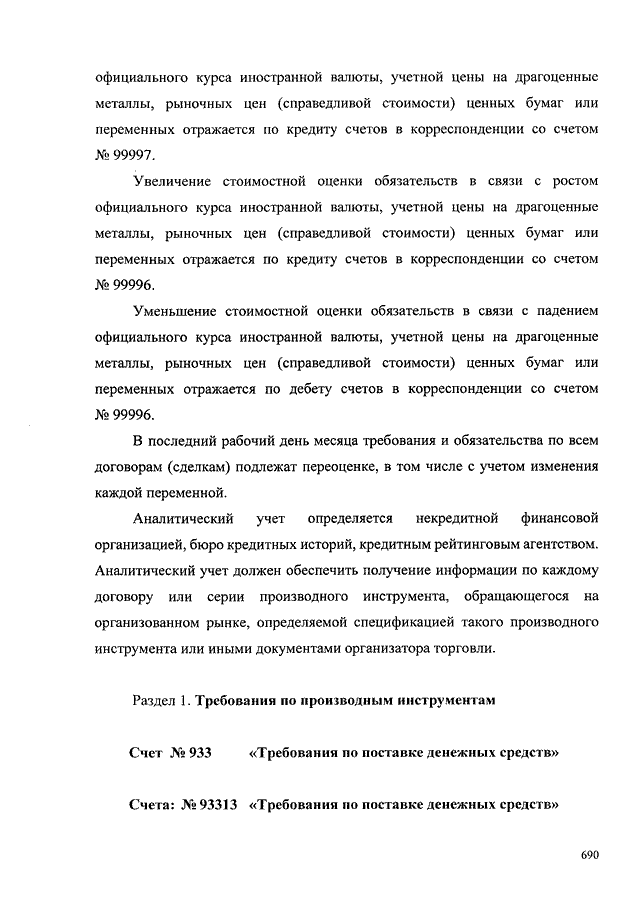 официального курса иностранной валюты, учетной цены на драгоценные металлы, рыночных цен (справедливой стоимости) ценных бумаг или переменных отражается по кредиту счетов в корреспонденции со счетом № 99997.

Увеличение стоимостной оценки обязательств в связи с ростом официального курса иностранной валюты, учетной цены на драгоценные металлы, рыночных цен (справедливой стоимости) ценных бумаг или переменных отражается по кредиту счетов в корреспонденции со счетом № 99996.

Уменьшение стоимостной оценки обязательств в связи с падением официального курса иностранной валюты, учетной цены на драгоценные металлы, рыночных цен (справедливой стоимости) ценных бумаг или переменных отражается по дебету счетов в корреспонденции со счетом № 99996.

В последний рабочий день месяца требования и обязательства по всем договорам (сделкам) подлежат переоценке, в том числе с учетом изменения каждой переменной.

Аналитический учет определяется некредитной финансовой организацией, бюро кредитных историй, кредитным рейтинговым агентством. Аналитический учет должен обеспечить получение информации по каждому договору или серии производного инструмента, обращающегося на организованном рынке, определяемой спецификацией такого производного инструмента или иными документами организатора торговли.

Раздел 1. Требования по производным инструментам

Счет № 933 «Требования по поставке денежных средств»

Счета: № 93313 «Требования по поставке денежных средств»

690